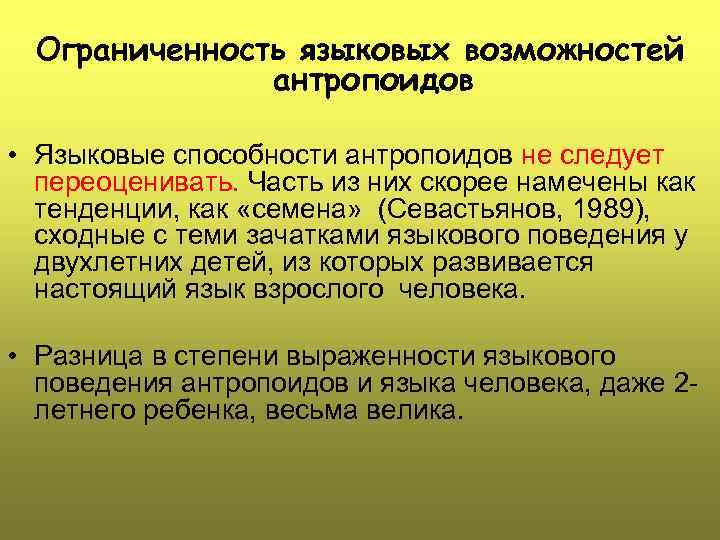 Ограниченность языковых возможностей антропоидов

• Языковые способности антропоидов не следует переоценивать. Часть из них скорее намечены как тенденции, как «семена» (Севастьянов, 1989), сходные с теми зачатками языкового поведения у двухлетних детей, из которых развивается настоящий язык взрослого человека.

• Разница в степени выраженности языкового поведения антропоидов и языка человека, даже 2-летнего ребенка, весьма велика.